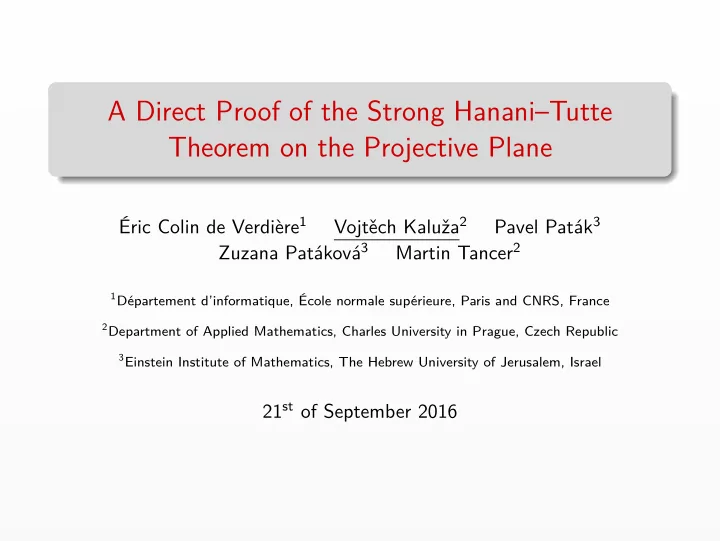 A Direct Proof of the Strong Hanani–Tutte Theorem on the Projective Plane

Éric Colin de Verdière$^1$ Vojtěch Kaluža$^2$ Pavel Paták$^3$ Zuzana Patáková$^3$ Martin Tancer$^2$

$^1$Département d'informatique, École normale supérieure, Paris and CNRS, France

$^2$Department of Applied Mathematics, Charles University in Prague, Czech Republic

$^3$Einstein Institute of Mathematics, The Hebrew University of Jerusalem, Israel

21$^{st}$ of September 2016